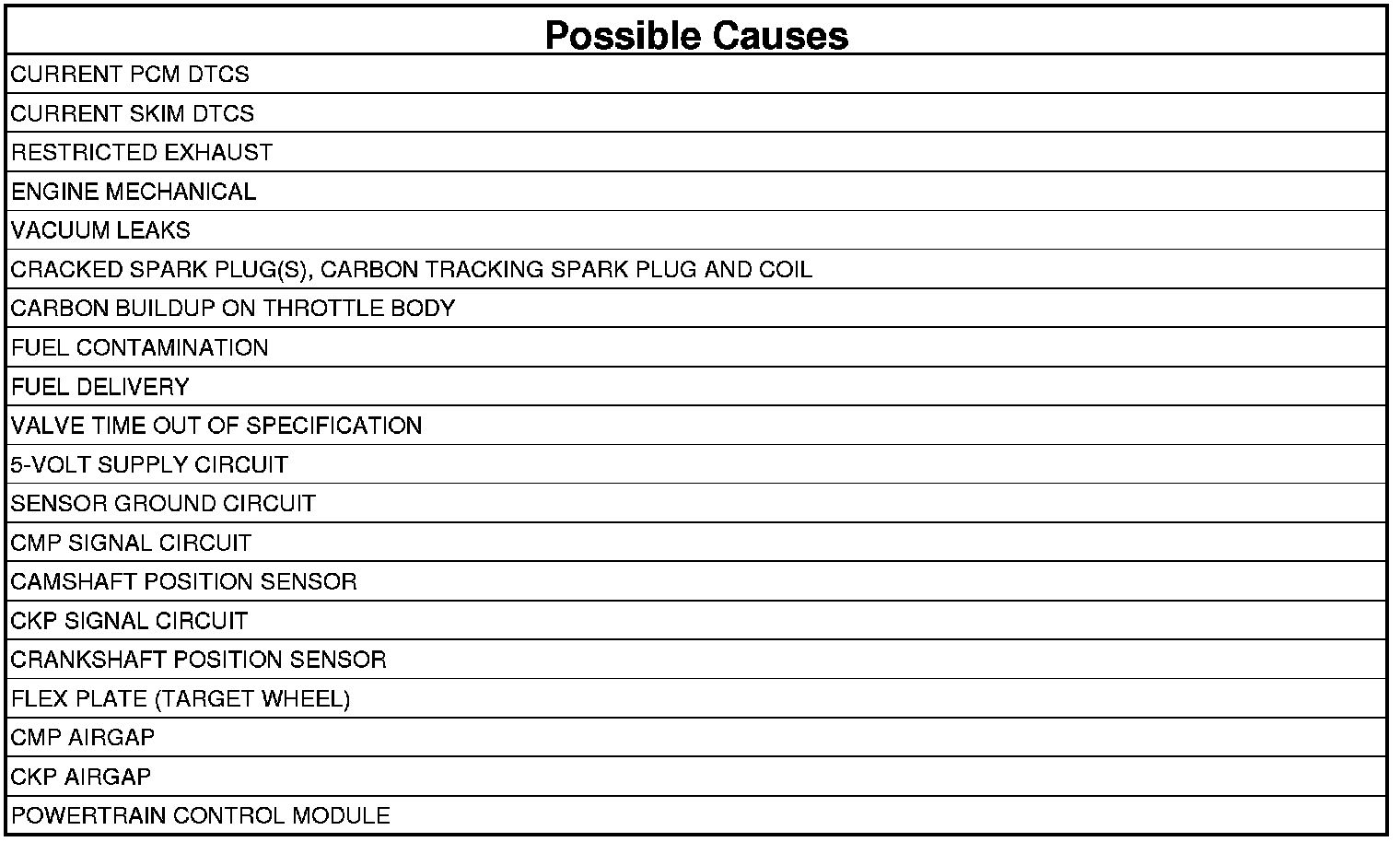 | Possible Causes |
|---|
| CURRENT PCM DTCS |
| CURRENT SKIM DTCS |
| RESTRICTED EXHAUST |
| ENGINE MECHANICAL |
| VACUUM LEAKS |
| CRACKED SPARK PLUG(S), CARBON TRACKING SPARK PLUG AND COIL |
| CARBON BUILDUP ON THROTTLE BODY |
| FUEL CONTAMINATION |
| FUEL DELIVERY |
| VALVE TIME OUT OF SPECIFICATION |
| 5-VOLT SUPPLY CIRCUIT |
| SENSOR GROUND CIRCUIT |
| CMP SIGNAL CIRCUIT |
| CAMSHAFT POSITION SENSOR |
| CKP SIGNAL CIRCUIT |
| CRANKSHAFT POSITION SENSOR |
| FLEX PLATE (TARGET WHEEL) |
| CMP AIRGAP |
| CKP AIRGAP |
| POWERTRAIN CONTROL MODULE |